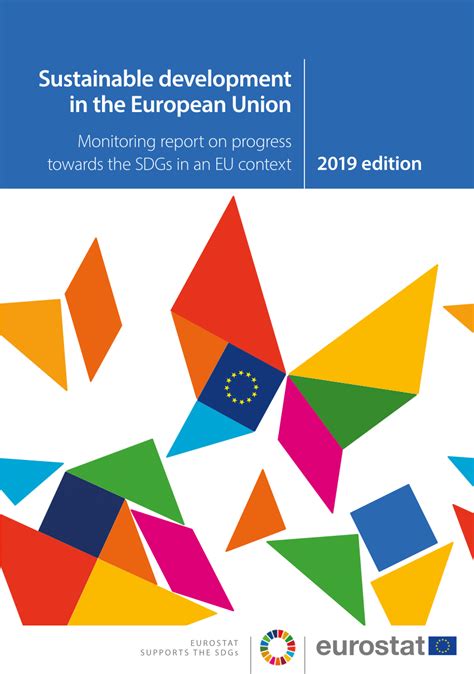 Sustainable development in the European Union

Monitoring report on progress towards the SDGs in an EU context

2019 edition

EUROSTAT SUPPORTS THE SDGs

eurostat